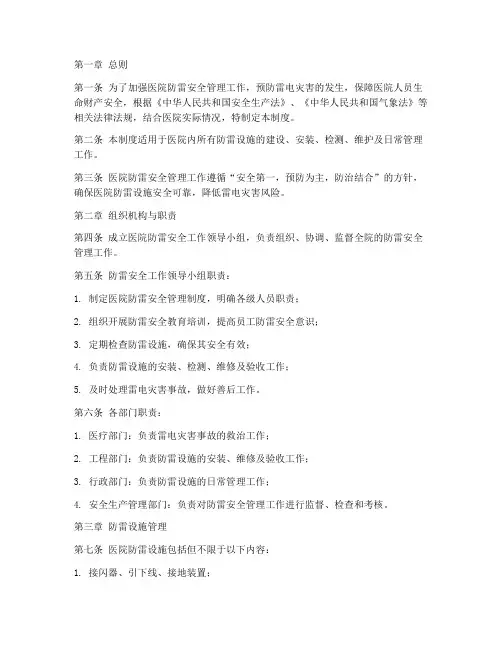 第一章 总则

第一条 为了加强医院防雷安全管理工作，预防雷电灾害的发生，保障医院人员生命财产安全，根据《中华人民共和国安全生产法》、《中华人民共和国气象法》等相关法律法规，结合医院实际情况，特制定本制度。

第二条 本制度适用于医院内所有防雷设施的建设、安装、检测、维护及日常管理工作。

第三条 医院防雷安全管理工作遵循“安全第一，预防为主，防治结合”的方针，确保医院防雷设施安全可靠，降低雷电灾害风险。

第二章 组织机构与职责

第四条 成立医院防雷安全工作领导小组，负责组织、协调、监督全院的防雷安全管理工作。

第五条 防雷安全工作领导小组职责：

1. 制定医院防雷安全管理制度，明确各级人员职责；

2. 组织开展防雷安全教育培训，提高员工防雷安全意识；

3. 定期检查防雷设施，确保其安全有效；

4. 负责防雷设施的安装、检测、维修及验收工作；

5. 及时处理雷电灾害事故，做好善后工作。

第六条 各部门职责：

1. 医疗部门：负责雷电灾害事故的救治工作；

2. 工程部门：负责防雷设施的安装、维修及验收工作；

3. 行政部门：负责防雷设施的日常管理工作；

4. 安全生产管理部门：负责对防雷安全管理工作进行监督、检查和考核。

第三章 防雷设施管理

第七条 医院防雷设施包括但不限于以下内容：

1. 接闪器、引下线、接地装置；